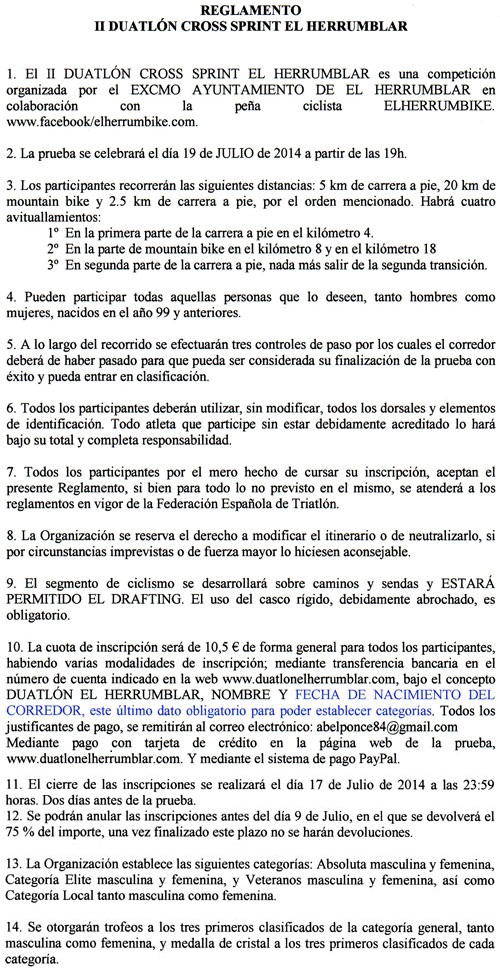 REGLAMENTO
II DUATLÓN CROSS SPRINT EL HERRUMBLAR

1. El II DUATLÓN CROSS SPRINT EL HERRUMBLAR es una competición organizada por el EXCMO AYUNTAMIENTO DE EL HERRUMBLAR en colaboración con la peña ciclista ELHERRUMBIKE. www.facebook/elherrumbike.com.

2. La prueba se celebrará el día 19 de JULIO de 2014 a partir de las 19h.

3. Los participantes recorrerán las siguientes distancias: 5 km de carrera a pie, 20 km de mountain bike y 2.5 km de carrera a pie, por el orden mencionado. Habrá cuatro avituallamientos:
1º En la primera parte de la carrera a pie en el kilómetro 4.
2º En la parte de mountain bike en el kilómetro 8 y en el kilómetro 18
3º En segunda parte de la carrera a pie, nada más salir de la segunda transición.

4. Pueden participar todas aquellas personas que lo deseen, tanto hombres como mujeres, nacidos en el año 99 y anteriores.

5. A lo largo del recorrido se efectuarán tres controles de paso por los cuales el corredor deberá de haber pasado para que pueda ser considerada su finalización de la prueba con éxito y pueda entrar en clasificación.

6. Todos los participantes deberán utilizar, sin modificar, todos los dorsales y elementos de identificación. Todo atleta que participe sin estar debidamente acreditado lo hará bajo su total y completa responsabilidad.

7. Todos los participantes por el mero hecho de cursar su inscripción, aceptan el presente Reglamento, si bien para todo lo no previsto en el mismo, se atenderá a los reglamentos en vigor de la Federación Española de Triatlón.

8. La Organización se reserva el derecho a modificar el itinerario o de neutralizarlo, si por circunstancias imprevistas o de fuerza mayor lo hiciesen aconsejable.

9. El segmento de ciclismo se desarrollará sobre caminos y sendas y ESTARÁ PERMITIDO EL DRAFTING. El uso del casco rígido, debidamente abrochado, es obligatorio.

10. La cuota de inscripción será de 10,5 € de forma general para todos los participantes, habiendo varias modalidades de inscripción; mediante transferencia bancaria en el número de cuenta indicado en la web www.duatlonelherrumblar.com, bajo el concepto DUATLÓN EL HERRUMBLAR, NOMBRE Y FECHA DE NACIMIENTO DEL CORREDOR, este último dato obligatorio para poder establecer categorías. Todos los justificantes de pago, se remitirán al correo electrónico: abelponce84@gmail.com
Mediante pago con tarjeta de crédito en la página web de la prueba, www.duatlonelherrumblar.com. Y mediante el sistema de pago PayPal.

11. El cierre de las inscripciones se realizará el día 17 de Julio de 2014 a las 23:59 horas. Dos días antes de la prueba.
12. Se podrán anular las inscripciones antes del día 9 de Julio, en el que se devolverá el 75 % del importe, una vez finalizado este plazo no se harán devoluciones.

13. La Organización establece las siguientes categorías: Absoluta masculina y femenina, Categoría Elite masculina y femenina, y Veteranos masculina y femenina, así como Categoría Local tanto masculina como femenina.

14. Se otorgarán trofeos a los tres primeros clasificados de la categoría general, tanto masculina como femenina, y medalla de cristal a los tres primeros clasificados de cada categoría.